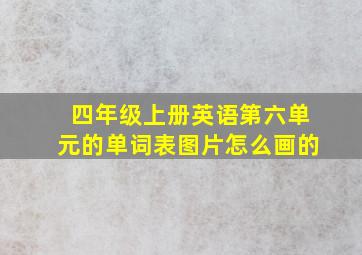 四年级上册英语第六单元的单词表图片怎么画的